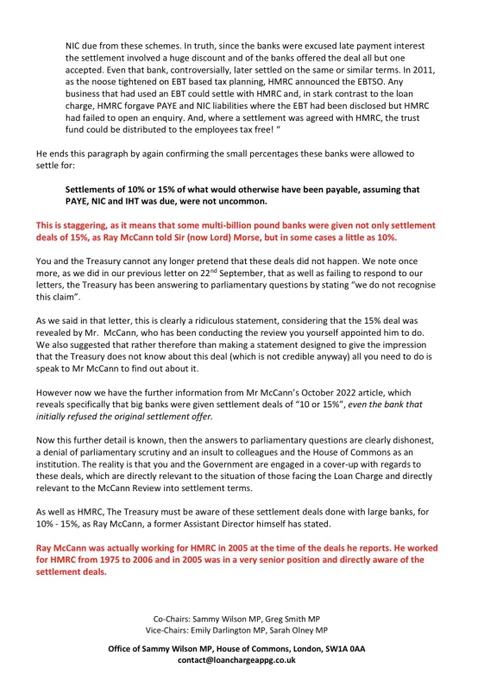 NIC due from these schemes. In truth, since the banks were excused late payment interest the settlement involved a huge discount and of the banks offered the deal all but one accepted. Even that bank, controversially, later settled on the same or similar terms. In 2011, as the noose tightened on EBT based tax planning, HMRC announced the EBTSO. Any business that had used an EBT could settle with HMRC and, in stark contrast to the loan charge, HMRC forgave PAYE and NIC liabilities where the EBT had been disclosed but HMRC had failed to open an enquiry. And, where a settlement was agreed with HMRC, the trust fund could be distributed to the employees tax free! "

He ends this paragraph by again confirming the small percentages these banks were allowed to settle for:

Settlements of 10% or 15% of what would otherwise have been payable, assuming that PAYE, NIC and IHT was due, were not uncommon.

This is staggering, as it means that some multi-billion pound banks were given not only settlement deals of 15%, as Ray McCann told Sir (now Lord) Morse, but in some cases a little as 10%.

You and the Treasury cannot any longer pretend that these deals did not happen. We note once more, as we did in our previous letter on 22$^{nd}$ September, that as well as failing to respond to our letters, the Treasury has been answering to parliamentary questions by stating "we do not recognise this claim".

As we said in that letter, this is clearly a ridiculous statement, considering that the 15% deal was revealed by Mr. McCann, who has been conducting the review you yourself appointed him to do. We also suggested that rather therefore than making a statement designed to give the impression that the Treasury does not know about this deal (which is not credible anyway) all you need to do is speak to Mr McCann to find out about it.

However now we have the further information from Mr McCann's October 2022 article, which reveals specifically that big banks were given settlement deals of "10 or 15%", even the bank that initially refused the original settlement offer.

Now this further detail is known, then the answers to parliamentary questions are clearly dishonest, a denial of parliamentary scrutiny and an insult to colleagues and the House of Commons as an institution. The reality is that you and the Government are engaged in a cover-up with regards to these deals, which are directly relevant to the situation of those facing the Loan Charge and directly relevant to the McCann Review into settlement terms.

As well as HMRC, The Treasury must be aware of these settlement deals done with large banks, for 10% - 15%, as Ray McCann, a former Assistant Director himself has stated.

Ray McCann was actually working for HMRC in 2005 at the time of the deals he reports. He worked for HMRC from 1975 to 2006 and in 2005 was in a very senior position and directly aware of the settlement deals.

Co-Chairs: Sammy Wilson MP, Greg Smith MP
Vice-Chairs: Emily Darlington MP, Sarah Olney MP

Office of Sammy Wilson MP, House of Commons, London, SW1A 0AA
contact@loanchargeappg.co.uk